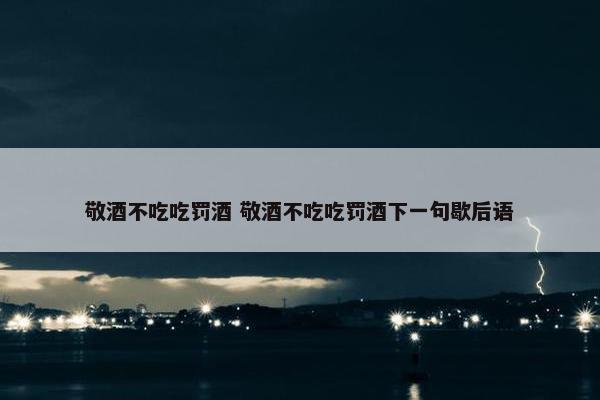 敬酒不吃吃罚酒 敬酒不吃吃罚酒下一句歇后语